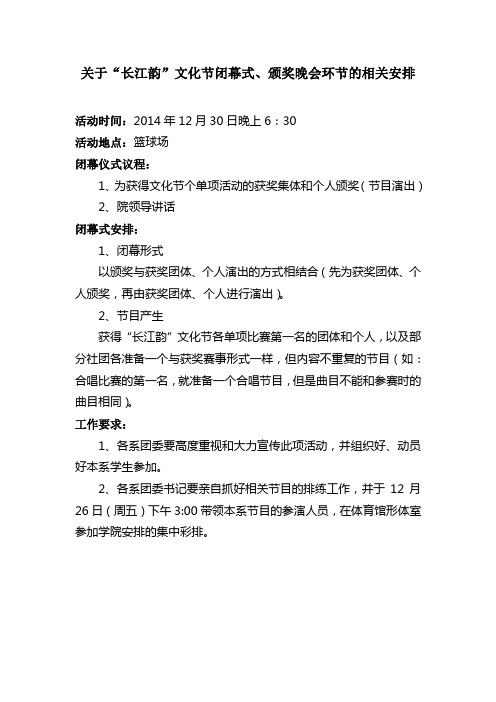 关于“长江韵”文化节闭幕式、颁奖晚会环节的相关安排

活动时间：2014 年 12 月 30 日晚上 6：30

活动地点：篮球场

闭幕仪式议程：

1、为获得文化节个单项活动的获奖集体和个人颁奖（节目演出）

2、院领导讲话

闭幕式安排：

1、闭幕形式

以颁奖与获奖团体、个人演出的方式相结合（先为获奖团体、个人颁奖，再由获奖团体、个人进行演出）。

2、节目产生

获得“长江韵”文化节各单项比赛第一名的团体和个人，以及部分社团各准备一个与获奖赛事形式一样，但内容不重复的节目（如：合唱比赛的第一名，就准备一个合唱节目，但是曲目不能和参赛时的曲目相同）。

工作要求：

1、各系团委要高度重视和大力宣传此项活动，并组织好、动员好本系学生参加。

2、各系团委书记要亲自抓好相关节目的排练工作，并于 12 月 26 日（周五）下午 3:00 带领本系节目的参演人员，在体育馆形体室参加学院安排的集中彩排。